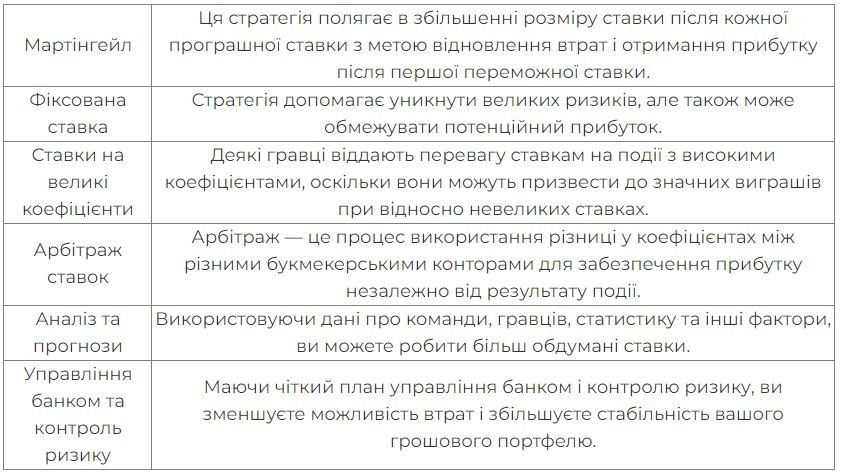 | | |
|---|---|
| Мартінгейл | Ця стратегія полягає в збільшенні розміру ставки після кожної програшної ставки з метою відновлення втрат і отримання прибутку після першої переможної ставки. |
| Фіксована ставка | Стратегія допомагає уникнути великих ризиків, але також може обмежувати потенційний прибуток. |
| Ставки на великі коефіцієнти | Деякі гравці віддають перевагу ставкам на події з високими коефіцієнтами, оскільки вони можуть призвести до значних виграшів при відносно невеликих ставках. |
| Арбітраж ставок | Арбітраж — це процес використання різниці у коефіцієнтах між різними букмекерськими конторами для забезпечення прибутку незалежно від результату події. |
| Аналіз та прогнози | Використовуючи дані про команди, гравців, статистику та інші фактори, ви можете робити більш обдумані ставки. |
| Управління банком та контроль ризику | Маючи чіткий план управління банком і контролю ризику, ви зменшуєте можливість втрат і збільшуєте стабільність вашого грошового портфелю. |